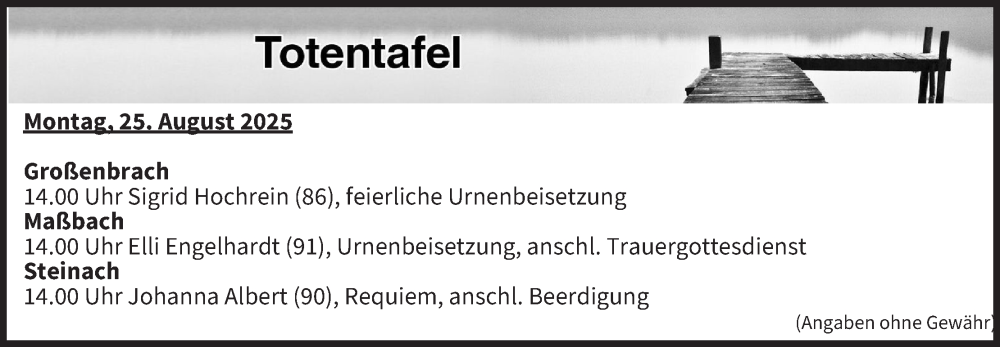 Totentafel

Montag, 25. August 2025

Großenbrach
14.00 Uhr Sigrid Hochrein (86), feierliche Urnenbeisetzung
Maßbach
14.00 Uhr Elli Engelhardt (91), Urnenbeisetzung, anschl. Trauergottesdienst
Steinach
14.00 Uhr Johanna Albert (90), Requiem, anschl. Beerdigung

(Angaben ohne Gewähr)